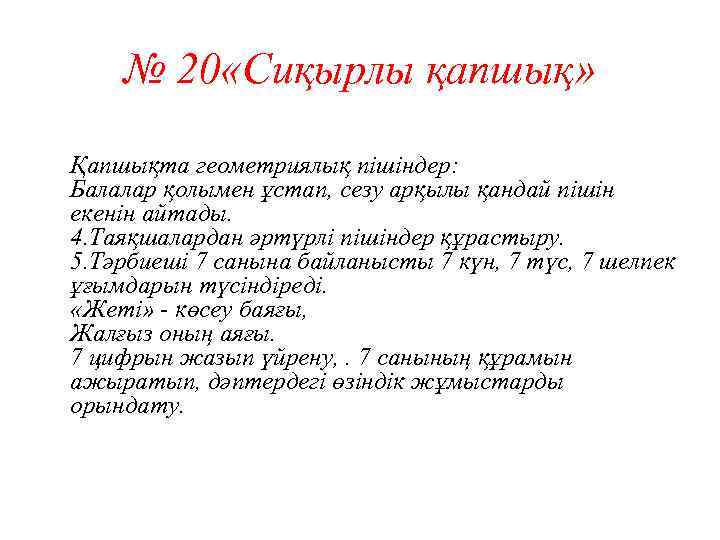 № 20«Сиқырлы қапшық»

Қапшықта геометриялық пішіндер:
Балалар қолымен ұстап, сезу арқылы қандай пішін екенін айтады.
4.Таяқшалардан әртүрлі пішіндер құрастыру.
5.Тәрбиеші 7 санына байланысты 7 күн, 7 түс, 7 шелпек ұғымдарын түсіндіреді.
«Жеті» - көсеу баяғы,
Жалғыз оның аяғы.
7 цифрын жазып үйрену, . 7 санының құрамын ажыратып, дәптердегі өзіндік жұмыстарды орындату.